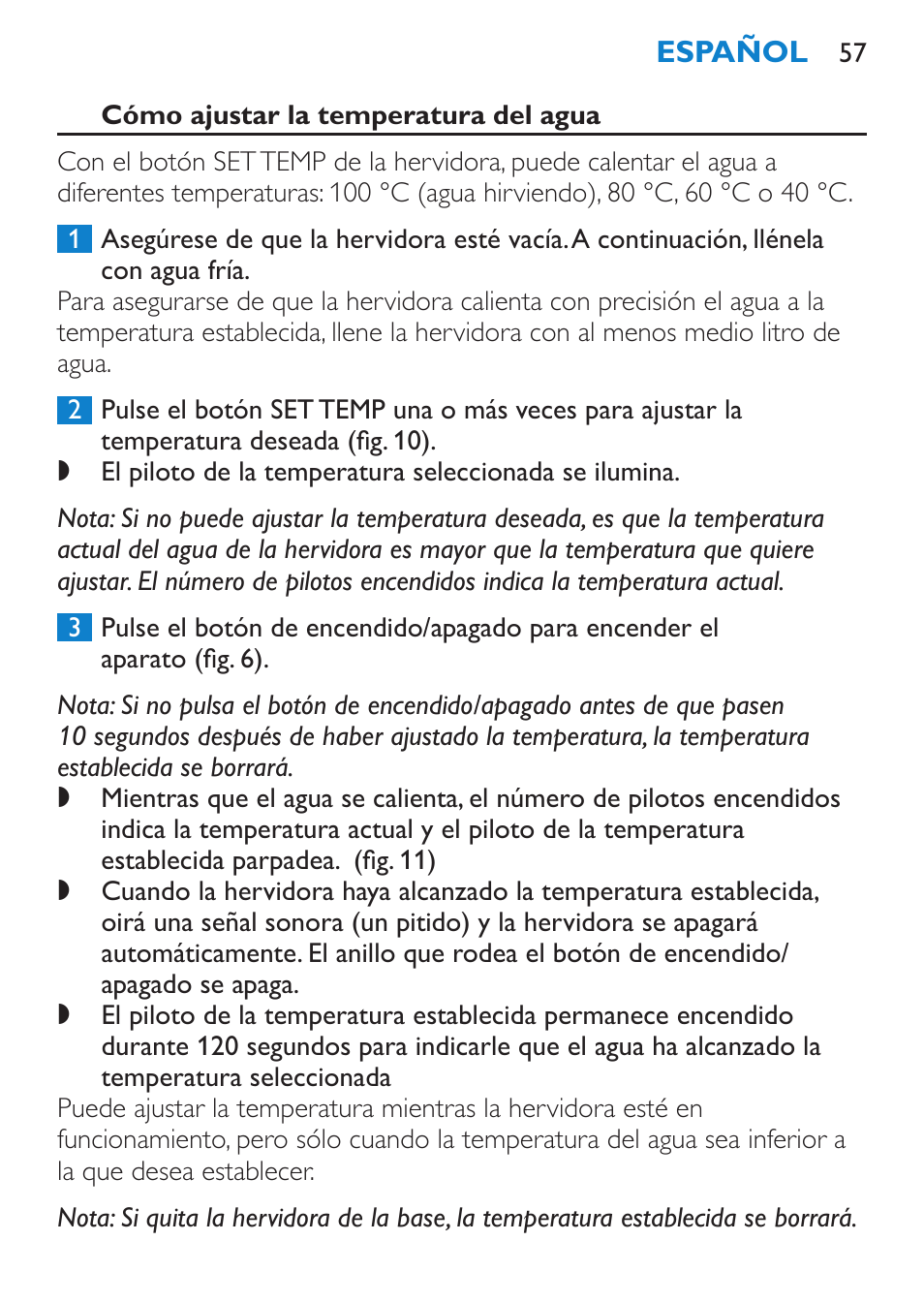 ESPAÑOL 57

Cómo ajustar la temperatura del agua

Con el botón SET TEMP de la hervidora, puede calentar el agua a diferentes temperaturas: 100 °C (agua hirviendo), 80 °C, 60 °C o 40 °C.

1 Asegúrese de que la hervidora esté vacía. A continuación, llénela con agua fría.
Para asegurarse de que la hervidora calienta con precisión el agua a la temperatura establecida, llene la hervidora con al menos medio litro de agua.

2 Pulse el botón SET TEMP una o más veces para ajustar la temperatura deseada (fig. 10).
◗ El piloto de la temperatura seleccionada se ilumina.

Nota: Si no puede ajustar la temperatura deseada, es que la temperatura actual del agua de la hervidora es mayor que la temperatura que quiere ajustar. El número de pilotos encendidos indica la temperatura actual.

3 Pulse el botón de encendido/apagado para encender el aparato (fig. 6).

Nota: Si no pulsa el botón de encendido/apagado antes de que pasen 10 segundos después de haber ajustado la temperatura, la temperatura establecida se borrará.
◗ Mientras que el agua se calienta, el número de pilotos encendidos indica la temperatura actual y el piloto de la temperatura establecida parpadea. (fig. 11)
◗ Cuando la hervidora haya alcanzado la temperatura establecida, oirá una señal sonora (un pitido) y la hervidora se apagará automáticamente. El anillo que rodea el botón de encendido/apagado se apaga.
◗ El piloto de la temperatura establecida permanece encendido durante 120 segundos para indicarle que el agua ha alcanzado la temperatura seleccionada
Puede ajustar la temperatura mientras la hervidora esté en funcionamiento, pero sólo cuando la temperatura del agua sea inferior a la que desea establecer.

Nota: Si quita la hervidora de la base, la temperatura establecida se borrará.